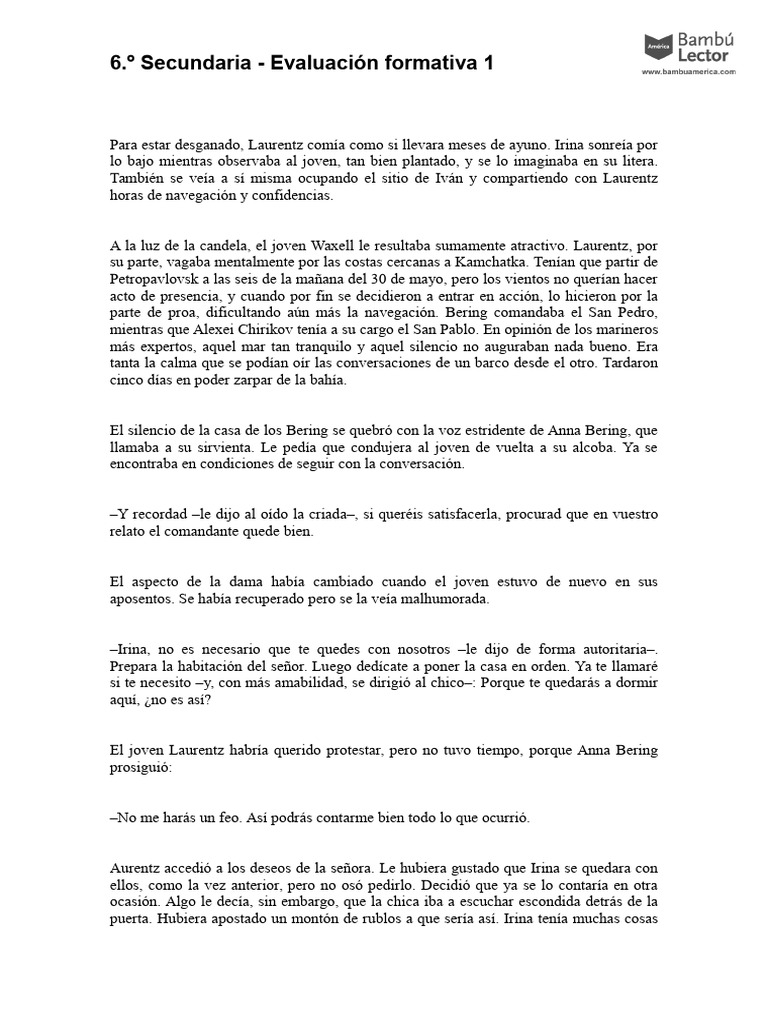 6.º Secundaria - Evaluación formativa 1

América Bambú Lector
www.bambuamerica.com

Para estar desganado, Laurentz comía como si llevara meses de ayuno. Irina sonreía por lo bajo mientras observaba al joven, tan bien plantado, y se lo imaginaba en su litera. También se veía a sí misma ocupando el sitio de Iván y compartiendo con Laurentz horas de navegación y confidencias.

A la luz de la candela, el joven Waxell le resultaba sumamente atractivo. Laurentz, por su parte, vagaba mentalmente por las costas cercanas a Kamchatka. Tenían que partir de Petropavlovsk a las seis de la mañana del 30 de mayo, pero los vientos no querían hacer acto de presencia, y cuando por fin se decidieron a entrar en acción, lo hicieron por la parte de proa, dificultando aún más la navegación. Bering comandaba el San Pedro, mientras que Alexei Chirikov tenía a su cargo el San Pablo. En opinión de los marineros más expertos, aquel mar tan tranquilo y aquel silencio no auguraban nada bueno. Era tanta la calma que se podían oír las conversaciones de un barco desde el otro. Tardaron cinco días en poder zarpar de la bahía.

El silencio de la casa de los Bering se quebró con la voz estridente de Anna Bering, que llamaba a su sirvienta. Le pedía que condujera al joven de vuelta a su alcoba. Ya se encontraba en condiciones de seguir con la conversación.

–Y recordad –le dijo al oído la criada–, si queréis satisfacerla, procurad que en vuestro relato el comandante quede bien.

El aspecto de la dama había cambiado cuando el joven estuvo de nuevo en sus aposentos. Se había recuperado pero se la veía malhumorada.

–Irina, no es necesario que te quedes con nosotros –le dijo de forma autoritaria–. Prepara la habitación del señor. Luego dedícate a poner la casa en orden. Ya te llamaré si te necesito –y, con más amabilidad, se dirigió al chico–: Porque te quedarás a dormir aquí, ¿no es así?

El joven Laurentz habría querido protestar, pero no tuvo tiempo, porque Anna Bering prosiguió:

–No me harás un feo. Así podrás contarme bien todo lo que ocurrió.

Aurentz accedió a los deseos de la señora. Le hubiera gustado que Irina se quedara con ellos, como la vez anterior, pero no osó pedirlo. Decidió que ya se lo contaría en otra ocasión. Algo le decía, sin embargo, que la chica iba a escuchar escondida detrás de la puerta. Hubiera apostado un montón de rublos a que sería así. Irina tenía muchas cosas